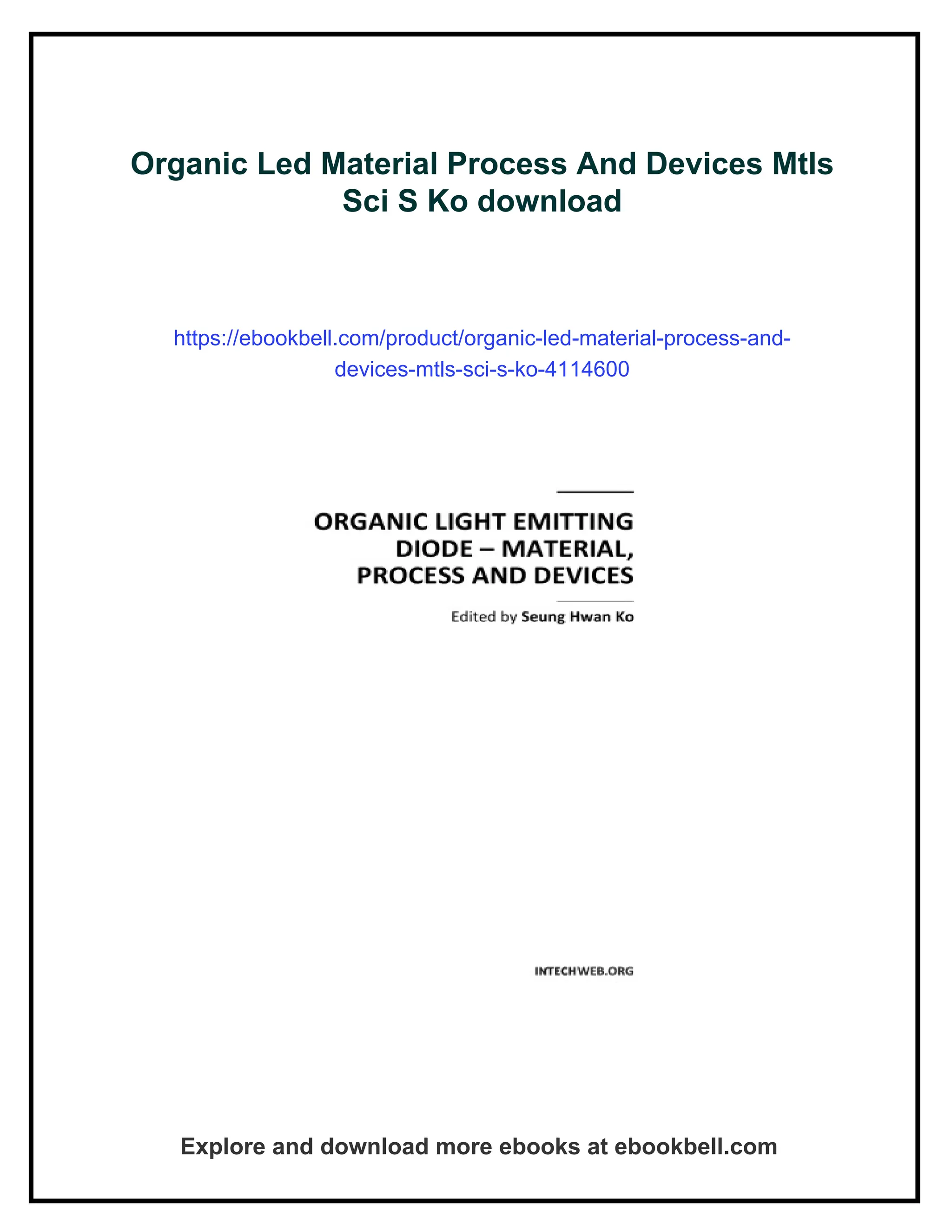 Organic Led Material Process And Devices Mtls Sci S Ko download

https://ebookbell.com/product/organic-led-material-process-and-devices-mtls-sci-s-ko-4114600

ORGANIC LIGHT EMITTING DIODE – MATERIAL, PROCESS AND DEVICES

Edited by Seung Hwan Ko

INTECHWEB.ORG

Explore and download more ebooks at ebookbell.com